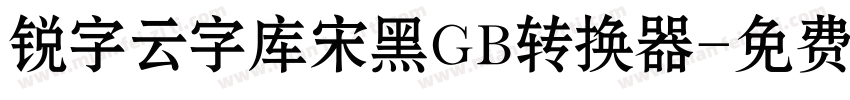 锐字云字库宋黑GB转换器-免费